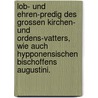 lob- und ehren-predig des grossen kirchen- und ordens-vatters, wie auch hypponensischen bischoffens augustini.